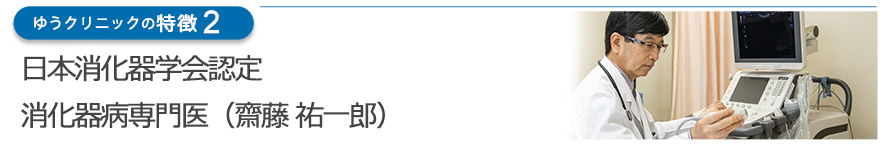 ゆうクリニックの特徴 2

日本消化器学会認定
消化器病専門医（齋藤 祐一郎）